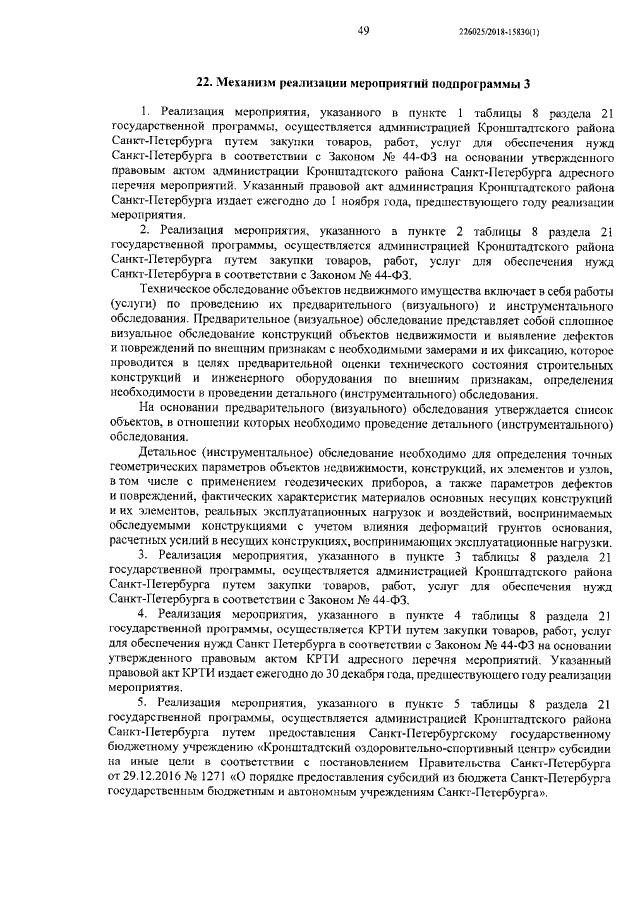 49

226025/2018-15830(1)

22. Механизм реализации мероприятий подпрограммы 3

1. Реализация мероприятия, указанного в пункте 1 таблицы 8 раздела 21 государственной программы, осуществляется администрацией Кронштадтского района Санкт-Петербурга путем закупки товаров, работ, услуг для обеспечения нужд Санкт-Петербурга в соответствии с Законом № 44-ФЗ на основании утвержденного правовым актом администрации Кронштадтского района Санкт-Петербурга адресного перечня мероприятий. Указанный правовой акт администрация Кронштадтского района Санкт-Петербурга издает ежегодно до 1 ноября года, предшествующего году реализации мероприятия.

2. Реализация мероприятия, указанного в пункте 2 таблицы 8 раздела 21 государственной программы, осуществляется администрацией Кронштадтского района Санкт-Петербурга путем закупки товаров, работ, услуг для обеспечения нужд Санкт-Петербурга в соответствии с Законом № 44-ФЗ.

Техническое обследование объектов недвижимого имущества включает в себя работы (услуги) по проведению их предварительного (визуального) и инструментального обследования. Предварительное (визуальное) обследование представляет собой сплошное визуальное обследование конструкций объектов недвижимости и выявление дефектов и повреждений по внешним признакам с необходимыми замерами и их фиксацию, которое проводится в целях предварительной оценки технического состояния строительных конструкций и инженерного оборудования по внешним признакам, определения необходимости в проведении детального (инструментального) обследования.

На основании предварительного (визуального) обследования утверждается список объектов, в отношении которых необходимо проведение детального (инструментального) обследования.

Детальное (инструментальное) обследование необходимо для определения точных геометрических параметров объектов недвижимости, конструкций, их элементов и узлов, в том числе с применением геодезических приборов, а также параметров дефектов и повреждений, фактических характеристик материалов основных несущих конструкций и их элементов, реальных эксплуатационных нагрузок и воздействий, воспринимаемых обследуемыми конструкциями с учетом влияния деформаций грунтов основания, расчетных усилий в несущих конструкциях, воспринимающих эксплуатационные нагрузки.

3. Реализация мероприятия, указанного в пункте 3 таблицы 8 раздела 21 государственной программы, осуществляется администрацией Кронштадтского района Санкт-Петербурга путем закупки товаров, работ, услуг для обеспечения нужд Санкт-Петербурга в соответствии с Законом № 44-ФЗ.

4. Реализация мероприятия, указанного в пункте 4 таблицы 8 раздела 21 государственной программы, осуществляется КРТИ путем закупки товаров, работ, услуг для обеспечения нужд Санкт Петербурга в соответствии с Законом № 44-ФЗ на основании утвержденного правовым актом КРТИ адресного перечня мероприятий. Указанный правовой акт КРТИ издает ежегодно до 30 декабря года, предшествующего году реализации мероприятия.

5. Реализация мероприятия, указанного в пункте 5 таблицы 8 раздела 21 государственной программы, осуществляется администрацией Кронштадтского района Санкт-Петербурга путем предоставления Санкт-Петербургскому государственному бюджетному учреждению «Кронштадтский оздоровительно-спортивный центр» субсидии на иные цели в соответствии с постановлением Правительства Санкт-Петербурга от 29.12.2016 № 1271 «О порядке предоставления субсидий из бюджета Санкт-Петербурга государственным бюджетным и автономным учреждениям Санкт-Петербурга».